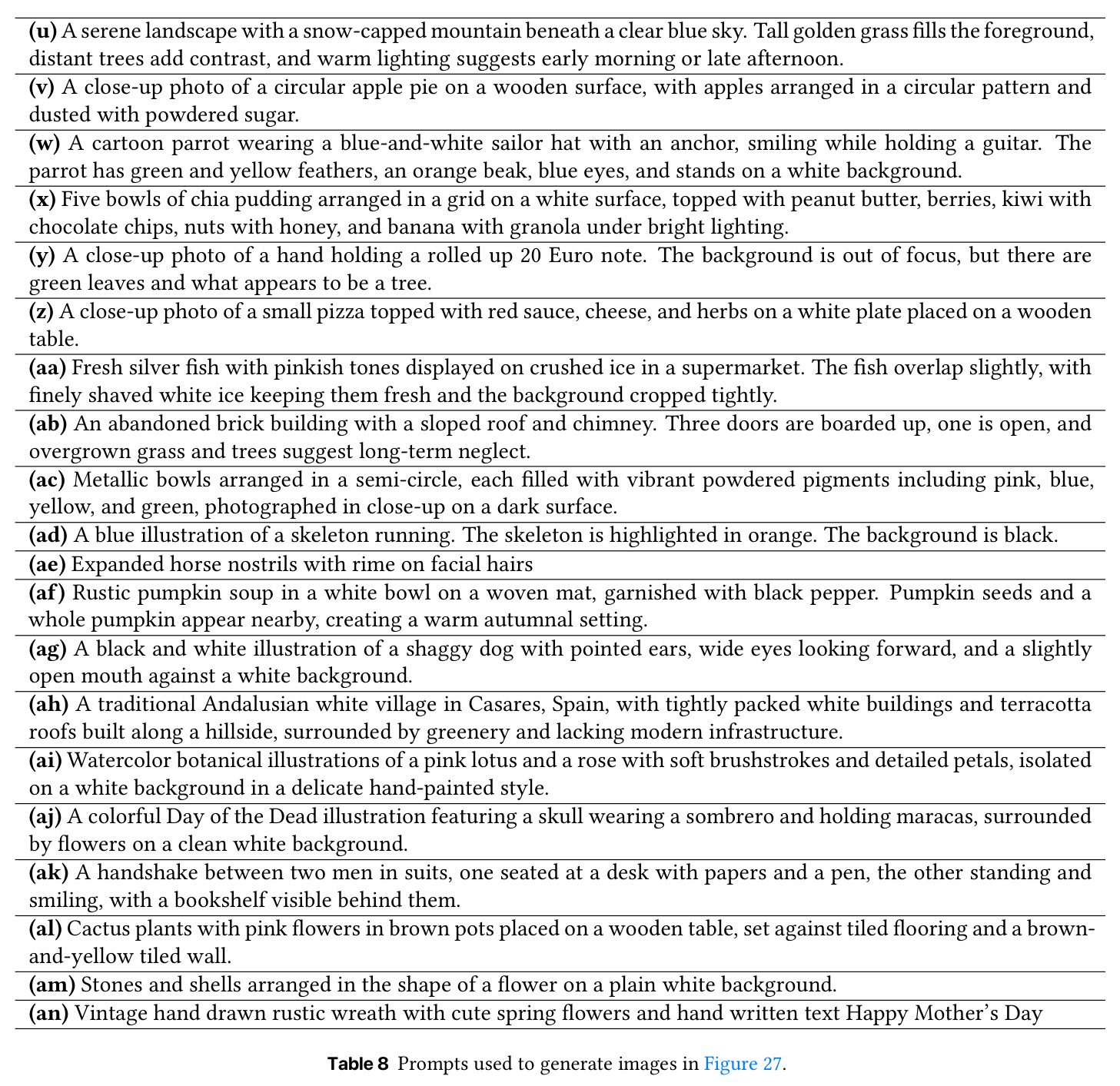 (u) A serene landscape with a snow-capped mountain beneath a clear blue sky. Tall golden grass fills the foreground, distant trees add contrast, and warm lighting suggests early morning or late afternoon.

(v) A close-up photo of a circular apple pie on a wooden surface, with apples arranged in a circular pattern and dusted with powdered sugar.

(w) A cartoon parrot wearing a blue-and-white sailor hat with an anchor, smiling while holding a guitar. The parrot has green and yellow feathers, an orange beak, blue eyes, and stands on a white background.

(x) Five bowls of chia pudding arranged in a grid on a white surface, topped with peanut butter, berries, kiwi with chocolate chips, nuts with honey, and banana with granola under bright lighting.

(y) A close-up photo of a hand holding a rolled up 20 Euro note. The background is out of focus, but there are green leaves and what appears to be a tree.

(z) A close-up photo of a small pizza topped with red sauce, cheese, and herbs on a white plate placed on a wooden table.

(aa) Fresh silver fish with pinkish tones displayed on crushed ice in a supermarket. The fish overlap slightly, with finely shaved white ice keeping them fresh and the background cropped tightly.

(ab) An abandoned brick building with a sloped roof and chimney. Three doors are boarded up, one is open, and overgrown grass and trees suggest long-term neglect.

(ac) Metallic bowls arranged in a semi-circle, each filled with vibrant powdered pigments including pink, blue, yellow, and green, photographed in close-up on a dark surface.

(ad) A blue illustration of a skeleton running. The skeleton is highlighted in orange. The background is black.

(ae) Expanded horse nostrils with rime on facial hairs

(af) Rustic pumpkin soup in a white bowl on a woven mat, garnished with black pepper. Pumpkin seeds and a whole pumpkin appear nearby, creating a warm autumnal setting.

(ag) A black and white illustration of a shaggy dog with pointed ears, wide eyes looking forward, and a slightly open mouth against a white background.

(ah) A traditional Andalusian white village in Casares, Spain, with tightly packed white buildings and terracotta roofs built along a hillside, surrounded by greenery and lacking modern infrastructure.

(ai) Watercolor botanical illustrations of a pink lotus and a rose with soft brushstrokes and detailed petals, isolated on a white background in a delicate hand-painted style.

(aj) A colorful Day of the Dead illustration featuring a skull wearing a sombrero and holding maracas, surrounded by flowers on a clean white background.

(ak) A handshake between two men in suits, one seated at a desk with papers and a pen, the other standing and smiling, with a bookshelf visible behind them.

(al) Cactus plants with pink flowers in brown pots placed on a wooden table, set against tiled flooring and a brown-and-yellow tiled wall.

(am) Stones and shells arranged in the shape of a flower on a plain white background.

(an) Vintage hand drawn rustic wreath with cute spring flowers and hand written text Happy Mother's Day

Table 8 Prompts used to generate images in Figure 27.